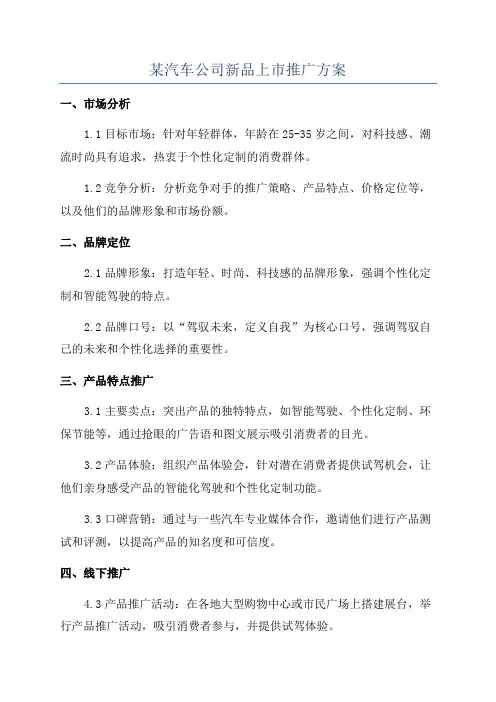 某汽车公司新品上市推广方案

一、市场分析

1.1 目标市场：针对年轻群体，年龄在 25-35 岁之间，对科技感、潮流时尚具有追求，热衷于个性化定制的消费群体。

1.2 竞争分析：分析竞争对手的推广策略、产品特点、价格定位等，以及他们的品牌形象和市场份额。

二、品牌定位

2.1 品牌形象：打造年轻、时尚、科技感的品牌形象，强调个性化定制和智能驾驶的特点。

2.2 品牌口号：以“驾驭未来，定义自我”为核心口号，强调驾驭自己的未来和个性化选择的重要性。

三、产品特点推广

3.1 主要卖点：突出产品的独特特点，如智能驾驶、个性化定制、环保节能等，通过抢眼的广告语和图文展示吸引消费者的目光。

3.2 产品体验：组织产品体验会，针对潜在消费者提供试驾机会，让他们亲身感受产品的智能化驾驶和个性化定制功能。

3.3 口碑营销：通过与一些汽车专业媒体合作，邀请他们进行产品测试和评测，以提高产品的知名度和可信度。

四、线下推广

4.3 产品推广活动：在各地大型购物中心或市民广场上搭建展台，举行产品推广活动，吸引消费者参与，并提供试驾体验。